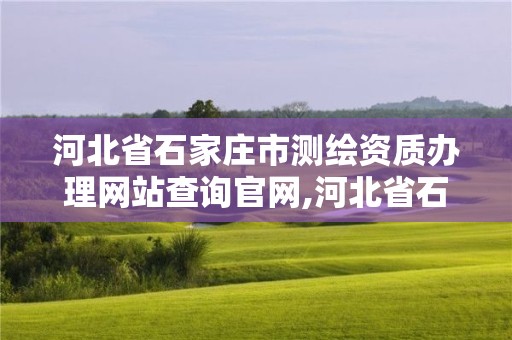 河北省石家庄市测绘资质办理网站查询官网,河北省石